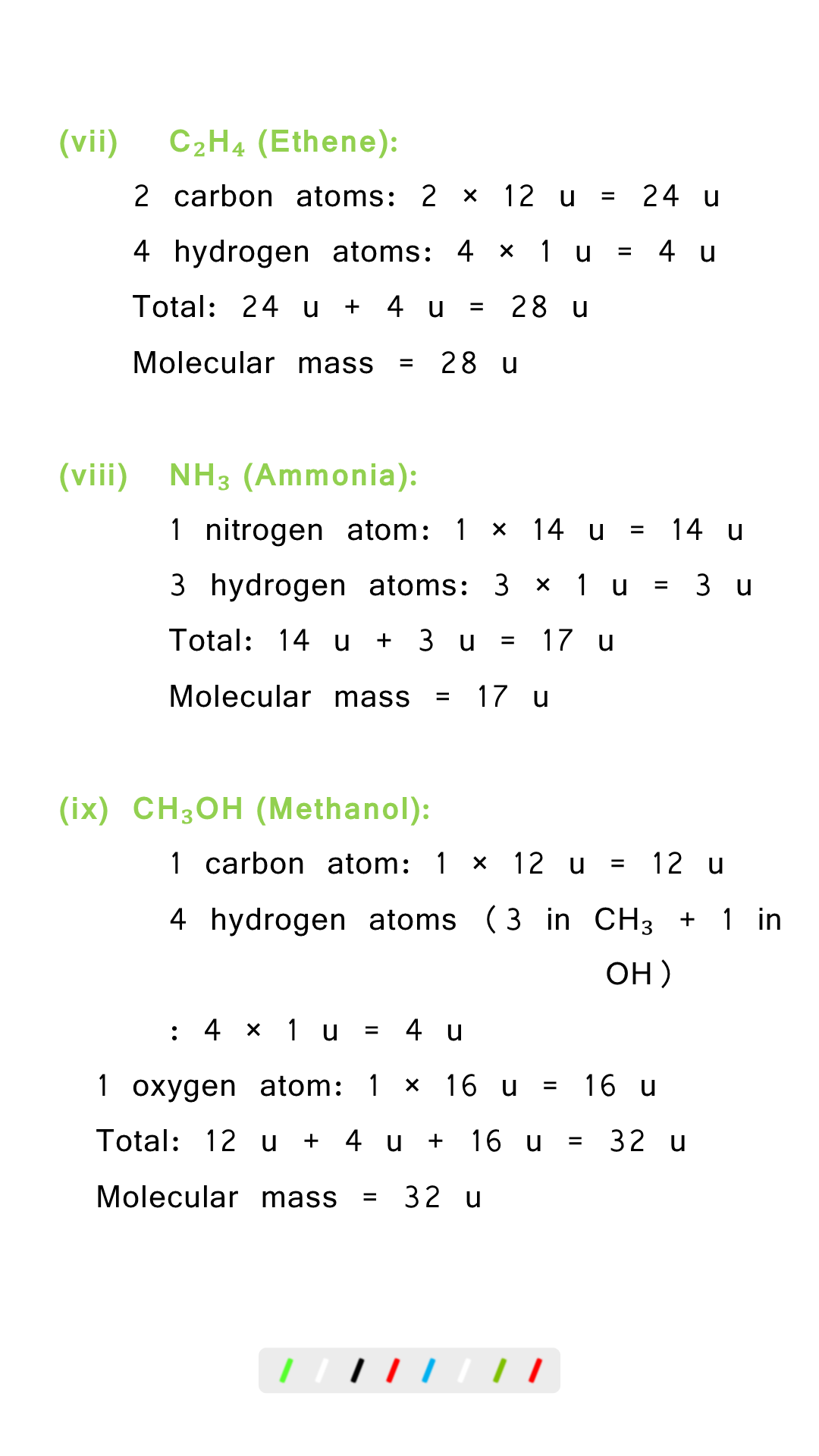 (vii) $C_2H_4$ (Ethene):

2 carbon atoms: 2 × 12 u = 24 u

4 hydrogen atoms: 4 × 1 u = 4 u

Total: 24 u + 4 u = 28 u

Molecular mass = 28 u

(viii) $NH_3$ (Ammonia):

1 nitrogen atom: 1 × 14 u = 14 u

3 hydrogen atoms: 3 × 1 u = 3 u

Total: 14 u + 3 u = 17 u

Molecular mass = 17 u

(ix) $CH_3OH$ (Methanol):

1 carbon atom: 1 × 12 u = 12 u

4 hydrogen atoms (3 in $CH_3$ + 1 in OH)

: 4 × 1 u = 4 u

1 oxygen atom: 1 × 16 u = 16 u

Total: 12 u + 4 u + 16 u = 32 u

Molecular mass = 32 u